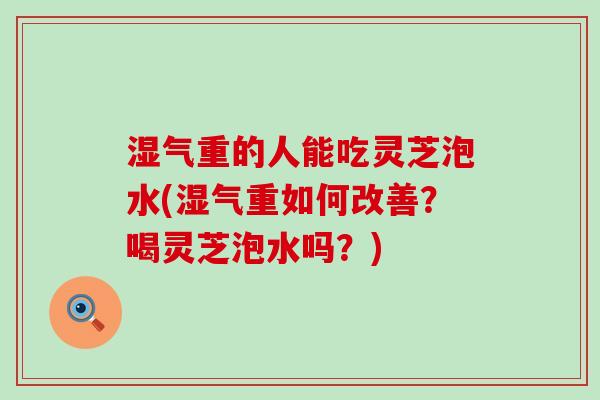 湿气重的人能吃灵芝泡水(湿气重如何改善?喝灵芝泡水吗？)